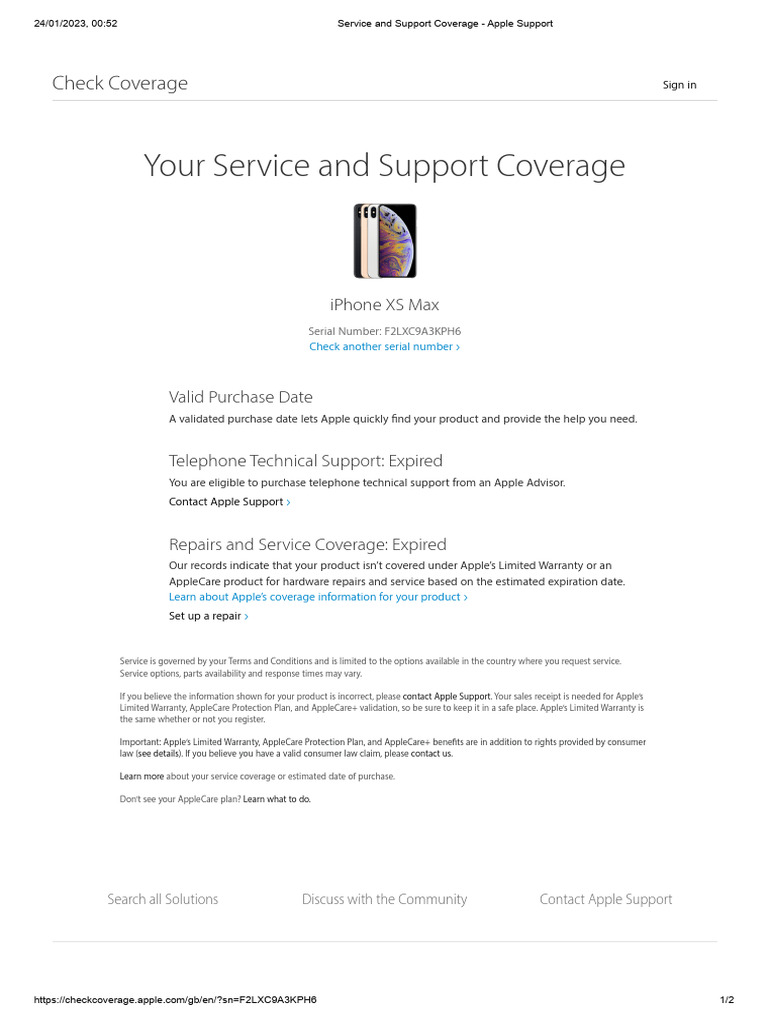 24/01/2023, 00:52 Service and Support Coverage - Apple Support

Check Coverage

Sign in

Your Service and Support Coverage

iPhone XS Max

Serial Number: F2LXC9A3KPH6
Check another serial number ›

Valid Purchase Date
A validated purchase date lets Apple quickly find your product and provide the help you need.

Telephone Technical Support: Expired
You are eligible to purchase telephone technical support from an Apple Advisor.
Contact Apple Support ›

Repairs and Service Coverage: Expired
Our records indicate that your product isn't covered under Apple's Limited Warranty or an AppleCare product for hardware repairs and service based on the estimated expiration date.
Learn about Apple's coverage information for your product ›
Set up a repair ›

Service is governed by your Terms and Conditions and is limited to the options available in the country where you request service. Service options, parts availability and response times may vary.

If you believe the information shown for your product is incorrect, please contact Apple Support. Your sales receipt is needed for Apple's Limited Warranty, AppleCare Protection Plan, and AppleCare+ validation, so be sure to keep it in a safe place. Apple's Limited Warranty is the same whether or not you register.

Important: Apple's Limited Warranty, AppleCare Protection Plan, and AppleCare+ benefits are in addition to rights provided by consumer law (see details). If you believe you have a valid consumer law claim, please contact us.

Learn more about your service coverage or estimated date of purchase.

Don't see your AppleCare plan? Learn what to do.

Search all Solutions

Discuss with the Community

Contact Apple Support

https://checkcoverage.apple.com/gb/en/?sn=F2LXC9A3KPH6 1/2